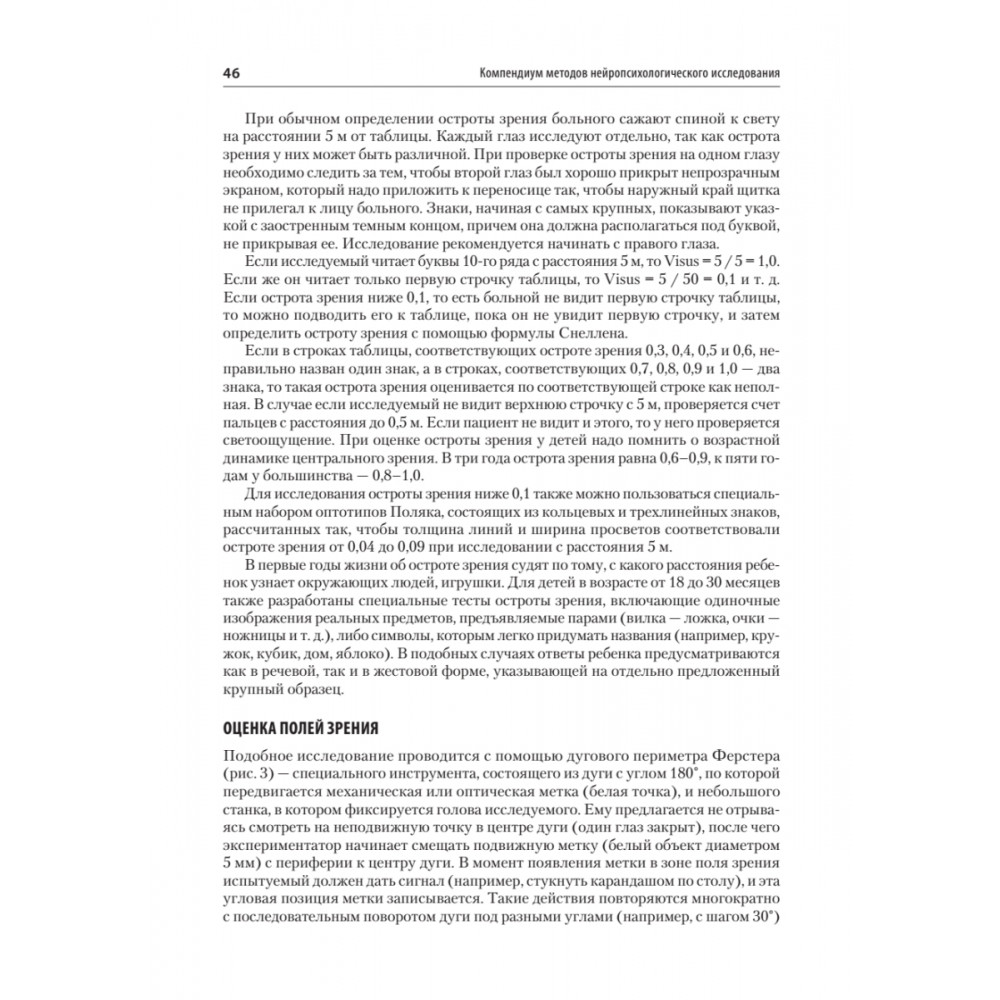 46 Компендиум методов нейропсихологического исследования

При обычном определении остроты зрения больного сажают спиной к свету на расстоянии 5 м от таблицы. Каждый глаз исследуют отдельно, так как острота зрения у них может быть различной. При проверке остроты зрения на одном глазу необходимо следить за тем, чтобы второй глаз был хорошо прикрыт непрозрачным экраном, который надо приложить к переносице так, чтобы наружный край щитка не прилегал к лицу больного. Знаки, начиная с самых крупных, показывают указкой с заостренным темным концом, причем она должна располагаться под буквой, не прикрывая ее. Исследование рекомендуется начинать с правого глаза.

Если исследуемый читает буквы 10-го ряда с расстояния 5 м, то Visus = 5 / 5 = 1,0. Если же он читает только первую строчку таблицы, то Visus = 5 / 50 = 0,1 и т. д. Если острота зрения ниже 0,1, то есть больной не видит первую строчку таблицы, то можно подводить его к таблице, пока он не увидит первую строчку, и затем определить остроту зрения с помощью формулы Снеллена.

Если в строках таблицы, соответствующих остроте зрения 0,3, 0,4, 0,5 и 0,6, неправильно назван один знак, а в строках, соответствующих 0,7, 0,8, 0,9 и 1,0 — два знака, то такая острота зрения оценивается по соответствующей строке как неполная. В случае если исследуемый не видит верхнюю строчку с 5 м, проверяется счет пальцев с расстояния до 0,5 м. Если пациент не видит и этого, то у него проверяется светоощущение. При оценке остроты зрения у детей надо помнить о возрастной динамике центрального зрения. В три года острота зрения равна 0,6–0,9, к пяти годам у большинства — 0,8–1,0.

Для исследования остроты зрения ниже 0,1 также можно пользоваться специальным набором оптотипов Поляка, состоящих из кольцевых и трехлинейных знаков, рассчитанных так, чтобы толщина линий и ширина просветов соответствовали остроте зрения от 0,04 до 0,09 при исследовании с расстояния 5 м.

В первые годы жизни об остроте зрения судят по тому, с какого расстояния ребенок узнает окружающих людей, игрушки. Для детей в возрасте от 18 до 30 месяцев также разработаны специальные тесты остроты зрения, включающие одиночные изображения реальных предметов, предъявляемые парами (вилка — ложка, очки — ножницы и т. д.), либо символы, которым легко придумать названия (например, кружок, кубик, дом, яблоко). В подобных случаях ответы ребенка предусматриваются как в речевой, так и в жестовой форме, указывающей на отдельно предложенный крупный образец.

ОЦЕНКА ПОЛЕЙ ЗРЕНИЯ

Подобное исследование проводится с помощью дугового периметра Ферстера (рис. 3) — специального инструмента, состоящего из дуги с углом 180°, по которой передвигается механическая или оптическая метка (белая точка), и небольшого станка, в котором фиксируется голова исследуемого. Ему предлагается не отрываясь смотреть на неподвижную точку в центре дуги (один глаз закрыт), после чего экспериментатор начинает смещать подвижную метку (белый объект диаметром 5 мм) с периферии к центру дуги. В момент появления метки в зоне поля зрения испытуемый должен дать сигнал (например, стукнуть карандашом по столу), и эта угловая позиция метки записывается. Такие действия повторяются многократно с последовательным поворотом дуги под разными углами (например, с шагом 30°)